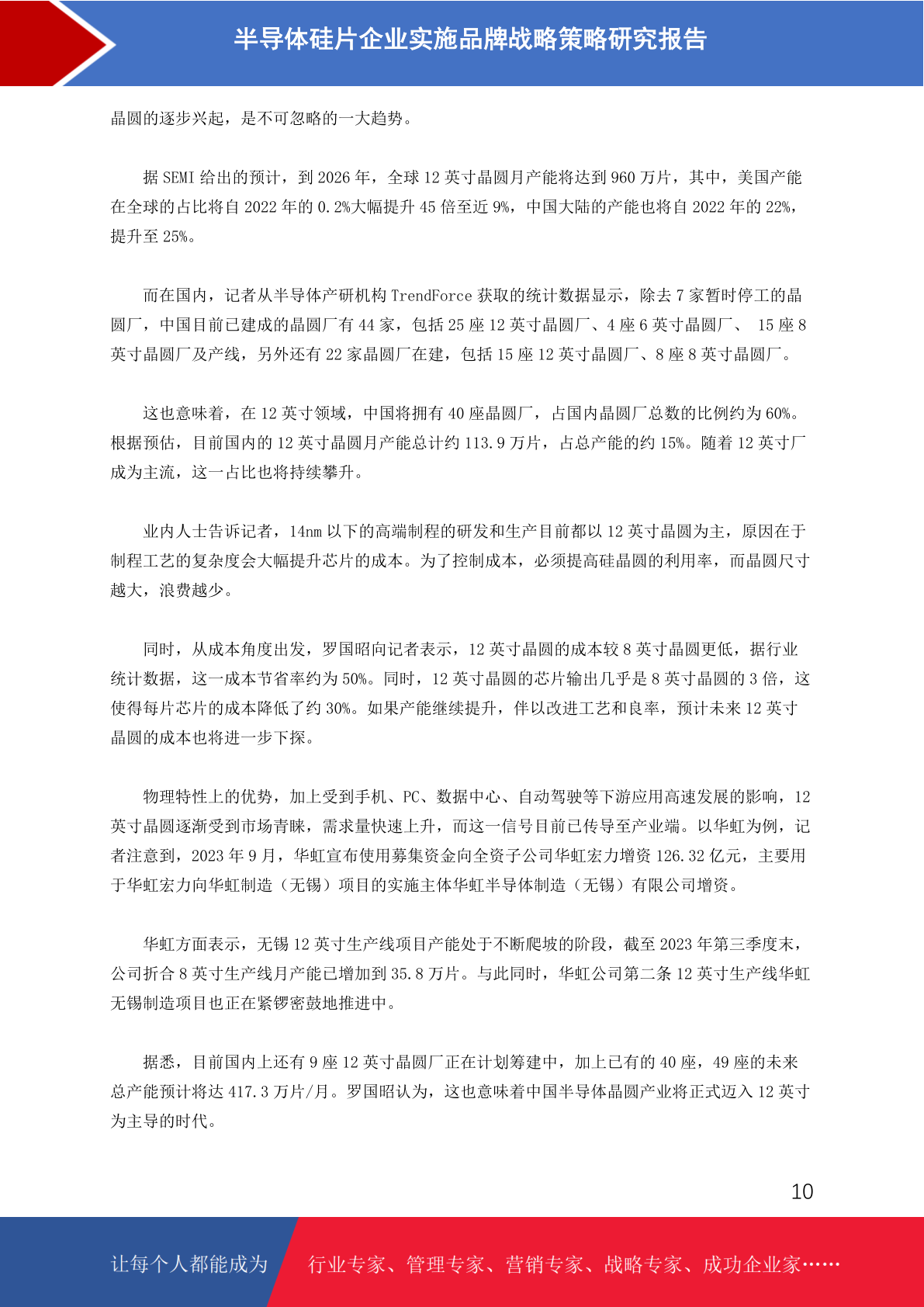 半导体硅片企业实施品牌战略策略研究报告

晶圆的逐步兴起，是不可忽略的一大趋势。

据 SEMI 给出的预计，到 2026 年，全球 12 英寸晶圆月产能将达到 960 万片，其中，美国产能在全球的占比将自 2022 年的 0.2%大幅提升 45 倍至近 9%，中国大陆的产能也将自 2022 年的 22%，提升至 25%。

而在国内，记者从半导体产研机构 TrendForce 获取的统计数据显示，除去 7 家暂时停工的晶圆厂，中国目前已建成的晶圆厂有 44 家，包括 25 座 12 英寸晶圆厂、4 座 6 英寸晶圆厂、 15 座 8 英寸晶圆厂及产线，另外还有 22 家晶圆厂在建，包括 15 座 12 英寸晶圆厂、8 座 8 英寸晶圆厂。

这也意味着，在 12 英寸领域，中国将拥有 40 座晶圆厂，占国内晶圆厂总数的比例约为 60%。根据预估，目前国内的 12 英寸晶圆月产能总计约 113.9 万片，占总产能的约 15%。随着 12 英寸厂成为主流，这一占比也将持续攀升。

业内人士告诉记者，14nm 以下的高端制程的研发和生产目前都以 12 英寸晶圆为主，原因在于制程工艺的复杂度会大幅提升芯片的成本。为了控制成本，必须提高硅晶圆的利用率，而晶圆尺寸越大，浪费越少。

同时，从成本角度出发，罗国昭向记者表示，12 英寸晶圆的成本较 8 英寸晶圆更低，据行业统计数据，这一成本节省率约为 50%。同时，12 英寸晶圆的芯片输出几乎是 8 英寸晶圆的 3 倍，这使得每片芯片的成本降低了约 30%。如果产能继续提升，伴以改进工艺和良率，预计未来 12 英寸晶圆的成本也将进一步下探。

物理特性上的优势，加上受到手机、PC、数据中心、自动驾驶等下游应用高速发展的影响，12 英寸晶圆逐渐受到市场青睐，需求量快速上升，而这一信号目前已传导至产业端。以华虹为例，记者注意到，2023 年 9 月，华虹宣布使用募集资金向全资子公司华虹宏力增资 126.32 亿元，主要用于华虹宏力向华虹制造（无锡）项目的实施主体华虹半导体制造（无锡）有限公司增资。

华虹方面表示，无锡 12 英寸生产线项目产能处于不断爬坡的阶段，截至 2023 年第三季度末，公司折合 8 英寸生产线月产能已增加到 35.8 万片。与此同时，华虹公司第二条 12 英寸生产线华虹无锡制造项目也正在紧锣密鼓地推进中。

据悉，目前国内上还有 9 座 12 英寸晶圆厂正在计划筹建中，加上已有的 40 座，49 座的未来总产能预计将达 417.3 万片/月。罗国昭认为，这也意味着中国半导体晶圆产业将正式迈入 12 英寸为主导的时代。

10

让每个人都能成为 行业专家、管理专家、营销专家、战略专家、成功企业家……